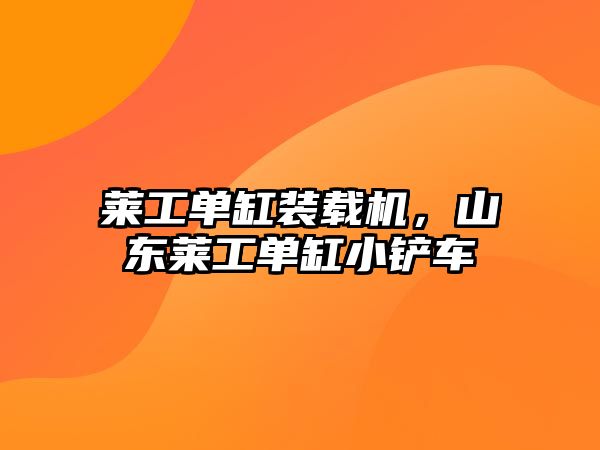 莱工单缸装载机，山东莱工单缸小铲车